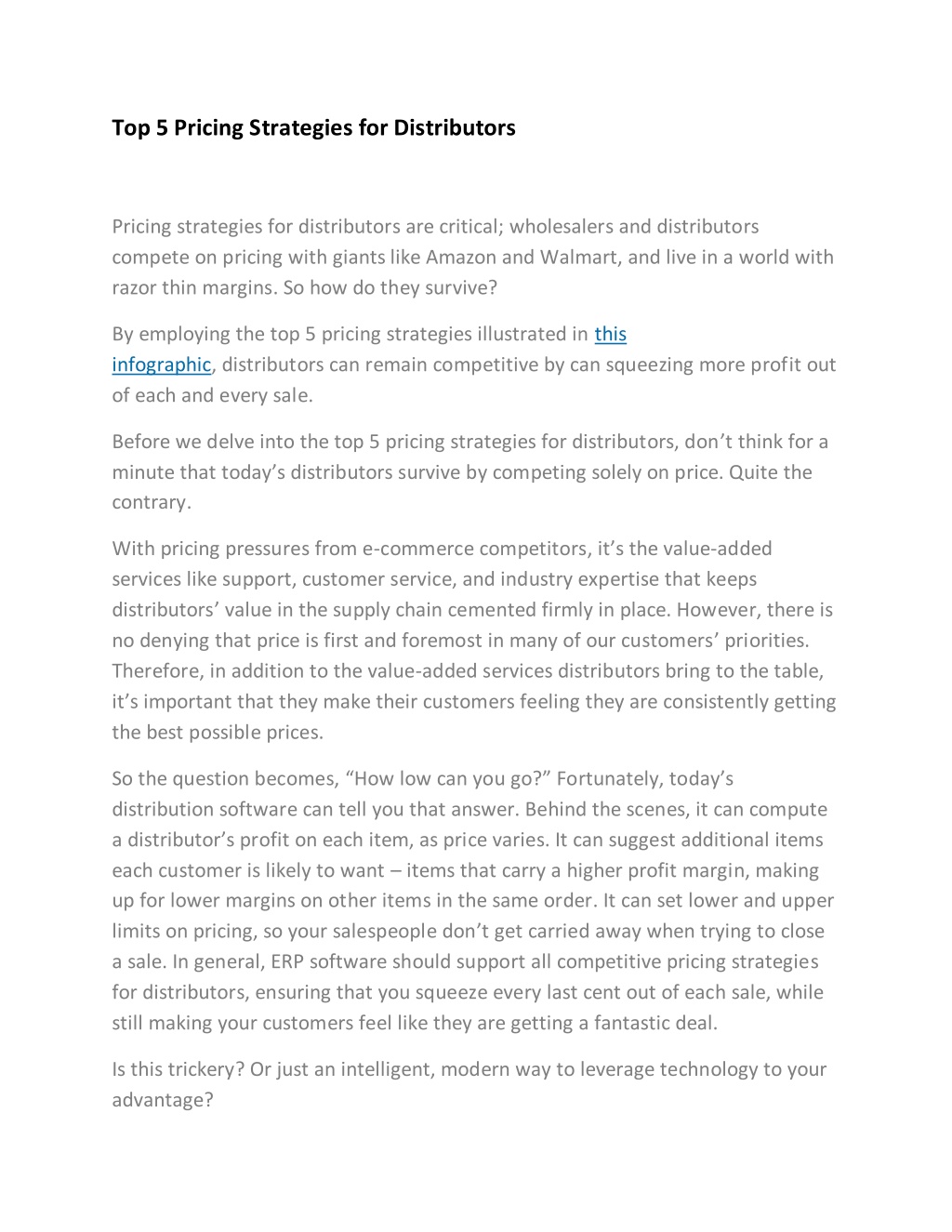 Top 5 Pricing Strategies for Distributors

Pricing strategies for distributors are critical; wholesalers and distributors compete on pricing with giants like Amazon and Walmart, and live in a world with razor thin margins. So how do they survive?

By employing the top 5 pricing strategies illustrated in this infographic, distributors can remain competitive by can squeezing more profit out of each and every sale.

Before we delve into the top 5 pricing strategies for distributors, don't think for a minute that today's distributors survive by competing solely on price. Quite the contrary.

With pricing pressures from e-commerce competitors, it's the value-added services like support, customer service, and industry expertise that keeps distributors' value in the supply chain cemented firmly in place. However, there is no denying that price is first and foremost in many of our customers' priorities. Therefore, in addition to the value-added services distributors bring to the table, it's important that they make their customers feeling they are consistently getting the best possible prices.

So the question becomes, "How low can you go?" Fortunately, today's distribution software can tell you that answer. Behind the scenes, it can compute a distributor's profit on each item, as price varies. It can suggest additional items each customer is likely to want – items that carry a higher profit margin, making up for lower margins on other items in the same order. It can set lower and upper limits on pricing, so your salespeople don't get carried away when trying to close a sale. In general, ERP software should support all competitive pricing strategies for distributors, ensuring that you squeeze every last cent out of each sale, while still making your customers feel like they are getting a fantastic deal.

Is this trickery? Or just an intelligent, modern way to leverage technology to your advantage?